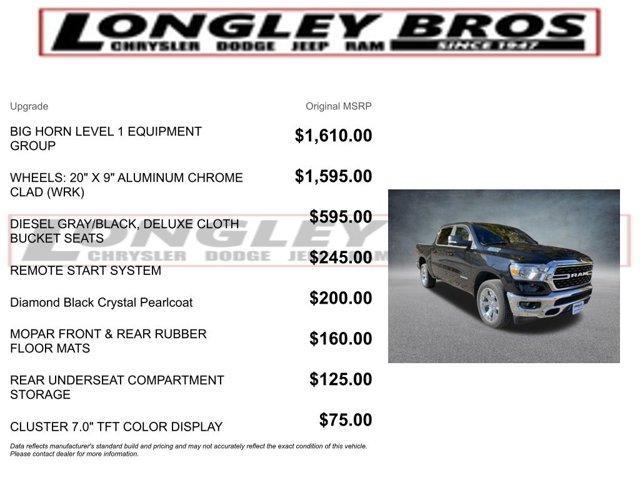 LONGLEY BROS
CHRYSLER DODGE JEEP RAM
SINCE 1947

| Upgrade | Original MSRP |
|---|---|
| BIG HORN LEVEL 1 EQUIPMENT GROUP | $1,610.00 |
| WHEELS: 20" X 9" ALUMINUM CHROME CLAD (WRK) | $1,595.00 |
| DIESEL GRAY/BLACK, DELUXE CLOTH BUCKET SEATS | $595.00 |
| REMOTE START SYSTEM | $245.00 |
| Diamond Black Crystal Pearlcoat | $200.00 |
| MOPAR FRONT & REAR RUBBER FLOOR MATS | $160.00 |
| REAR UNDERSEAT COMPARTMENT STORAGE | $125.00 |
| CLUSTER 7.0" TFT COLOR DISPLAY | $75.00 |

LONGLEY
CHRYSLER DODGE JEEP

RAM

Data reflects manufacturer's standard build and pricing and may not accurately reflect the exact condition of this vehicle. Please contact dealer for more information.